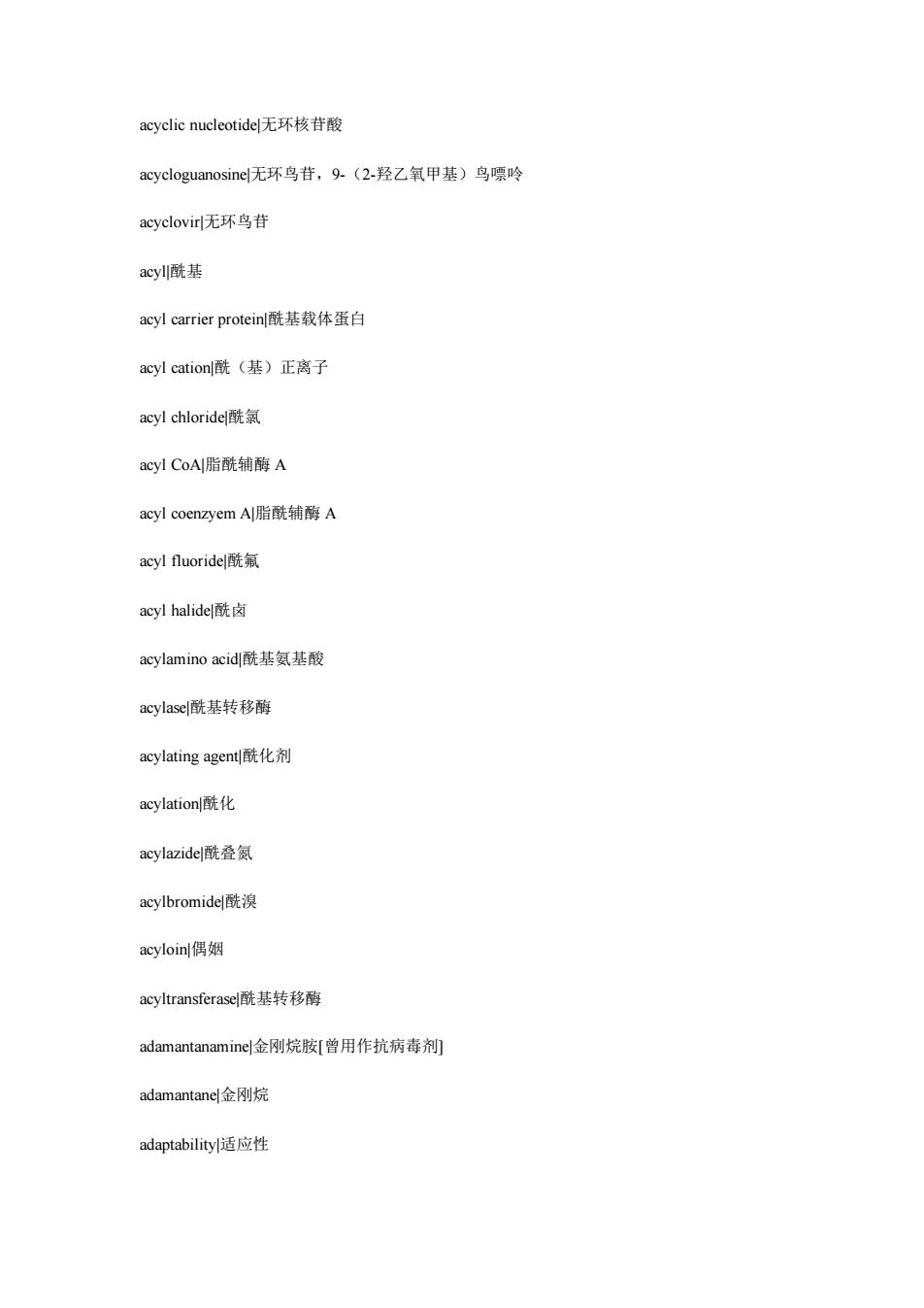 acyclic nucleotide|无环核苷酸

acycloguanosine|无环鸟苷，9-（2-羟乙氧甲基）鸟嘌呤

acyclovir|无环鸟苷

acyl|酰基

acyl carrier protein|酰基载体蛋白

acyl cation|酰（基）正离子

acyl chloride|酰氯

acyl CoA|脂酰辅酶 A

acyl coenzyem A|脂酰辅酶 A

acyl fluoride|酰氟

acyl halide|酰卤

acylamino acid|酰基氨基酸

acylase|酰基转移酶

acylating agent|酰化剂

acylation|酰化

acylazide|酰叠氮

acylbromide|酰溴

acyloin|偶姻

acyltransferase|酰基转移酶

adamantanamine|金刚烷胺[曾用作抗病毒剂]

adamantane|金刚烷

adaptability|适应性